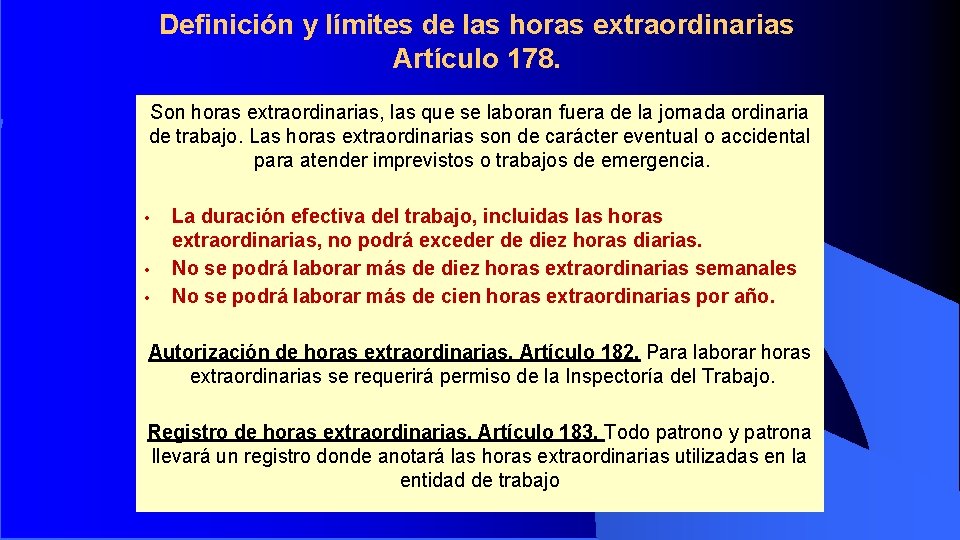 Definición y límites de las horas extraordinarias
Artículo 178.

Son horas extraordinarias, las que se laboran fuera de la jornada ordinaria de trabajo. Las horas extraordinarias son de carácter eventual o accidental para atender imprevistos o trabajos de emergencia.

• La duración efectiva del trabajo, incluidas las horas extraordinarias, no podrá exceder de diez horas diarias.
• No se podrá laborar más de diez horas extraordinarias semanales
• No se podrá laborar más de cien horas extraordinarias por año.

Autorización de horas extraordinarias. Artículo 182. Para laborar horas extraordinarias se requerirá permiso de la Inspectoría del Trabajo.

Registro de horas extraordinarias. Artículo 183. Todo patrono y patrona llevará un registro donde anotará las horas extraordinarias utilizadas en la entidad de trabajo